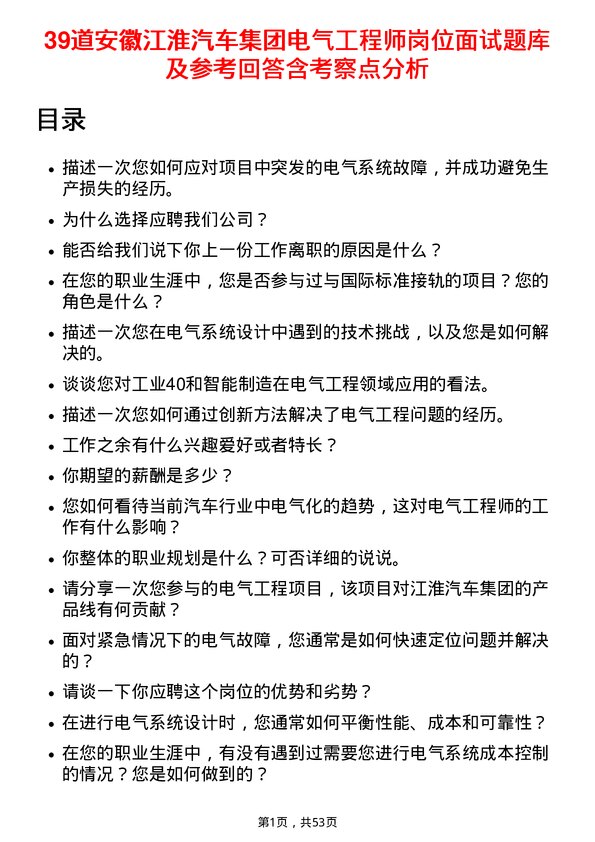 39道安徽江淮汽车集团电气工程师岗位面试题库及参考回答含考察点分析

目录

- 描述一次您如何应对项目中突发的电气系统故障，并成功避免生产损失的经历。
- 为什么选择应聘我们公司？
- 能否给我们说下你上一份工作离职的原因是什么？
- 在您的职业生涯中，您是否参与过与国际标准接轨的项目？您的角色是什么？
- 描述一次您在电气系统设计中遇到的技术挑战，以及您是如何解决的。
- 谈谈您对工业40和智能制造在电气工程领域应用的看法。
- 描述一次您如何通过创新方法解决了电气工程问题的经历。
- 工作之余有什么兴趣爱好或者特长？
- 你期望的薪酬是多少？
- 您如何看待当前汽车行业中电气化的趋势，这对电气工程师的工作有什么影响？
- 你整体的职业规划是什么？可否详细的说说。
- 请分享一次您参与的电气工程项目，该项目对江淮汽车集团的产品线有何贡献？
- 面对紧急情况下的电气故障，您通常是如何快速定位问题并解决的？
- 请谈一下你应聘这个岗位的优势和劣势？
- 在进行电气系统设计时，您通常如何平衡性能、成本和可靠性？
- 在您的职业生涯中，有没有遇到过需要您进行电气系统成本控制的情况？您是如何做到的？

第1页，共53页